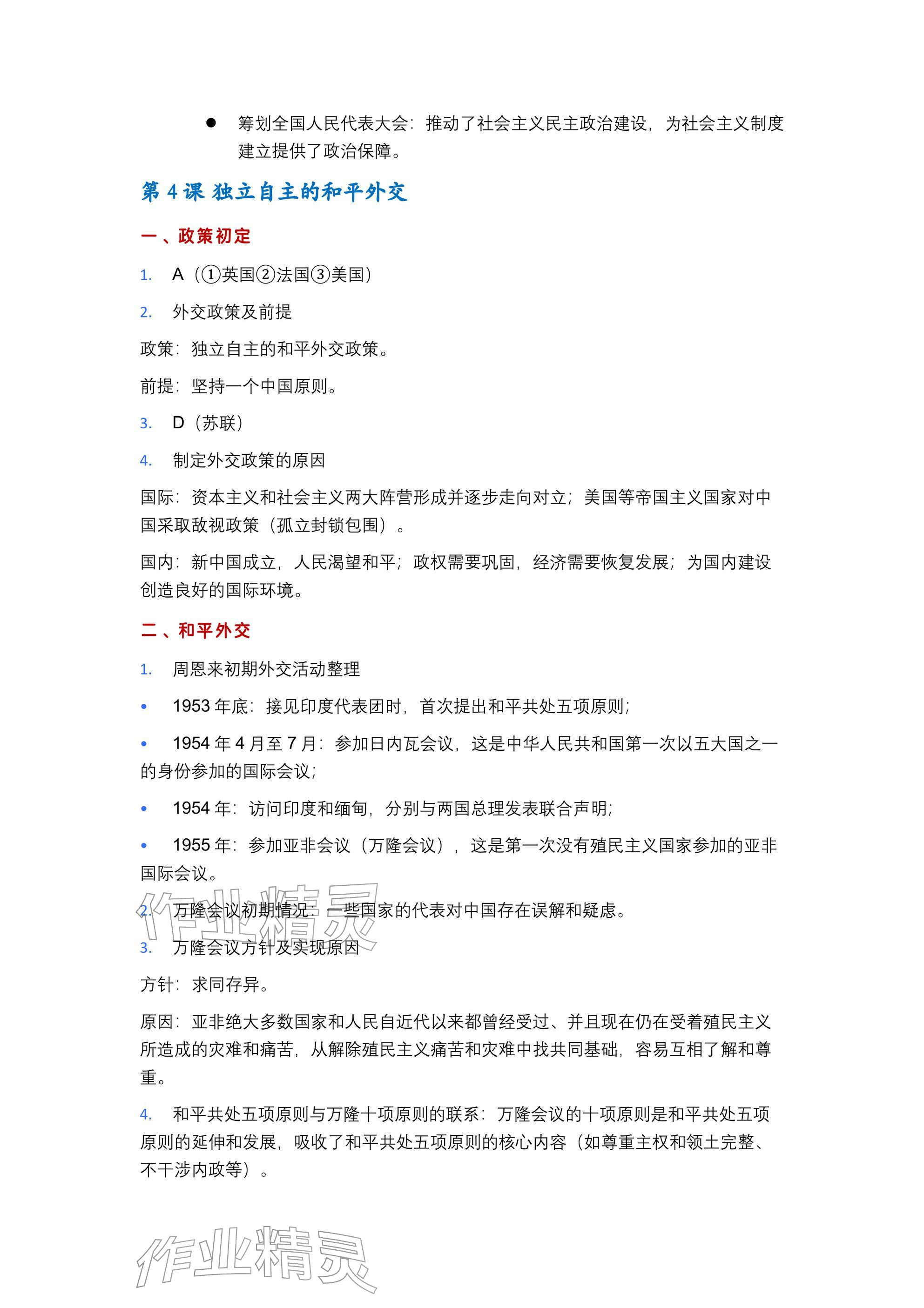 • 筹划全国人民代表大会：推动了社会主义民主政治建设，为社会主义制度建立提供了政治保障。

第4课 独立自主的和平外交

一、政策初定

1. A（①英国②法国③美国）

2. 外交政策及前提

政策：独立自主的和平外交政策。

前提：坚持一个中国原则。

3. D（苏联）

4. 制定外交政策的原因

国际：资本主义和社会主义两大阵营形成并逐步走向对立；美国等帝国主义国家对中国采取敌视政策（孤立封锁包围）。

国内：新中国成立，人民渴望和平；政权需要巩固，经济需要恢复发展；为国内建设创造良好的国际环境。

二、和平外交

1. 周恩来初期外交活动整理

• 1953年底：接见印度代表团时，首次提出和平共处五项原则；

• 1954年4月至7月：参加日内瓦会议，这是中华人民共和国第一次以五大国之一的身份参加的国际会议；

• 1954年：访问印度和缅甸，分别与两国总理发表联合声明；

• 1955年：参加亚非会议（万隆会议），这是第一次没有殖民主义国家参加的亚非国际会议。

2. 万隆会议初期情况：一些国家的代表对中国存在误解和疑虑。

3. 万隆会议方针及实现原因

方针：求同存异。

原因：亚非绝大多数国家和人民自近代以来都曾经受过、并且现在仍在受着殖民主义所造成的灾难和痛苦，从解除殖民主义痛苦和灾难中找共同基础，容易互相了解和尊重。

4. 和平共处五项原则与万隆十项原则的联系：万隆会议的十项原则是和平共处五项原则的延伸和发展，吸收了和平共处五项原则的核心内容（如尊重主权和领土完整、不干涉内政等）。

作业精灵